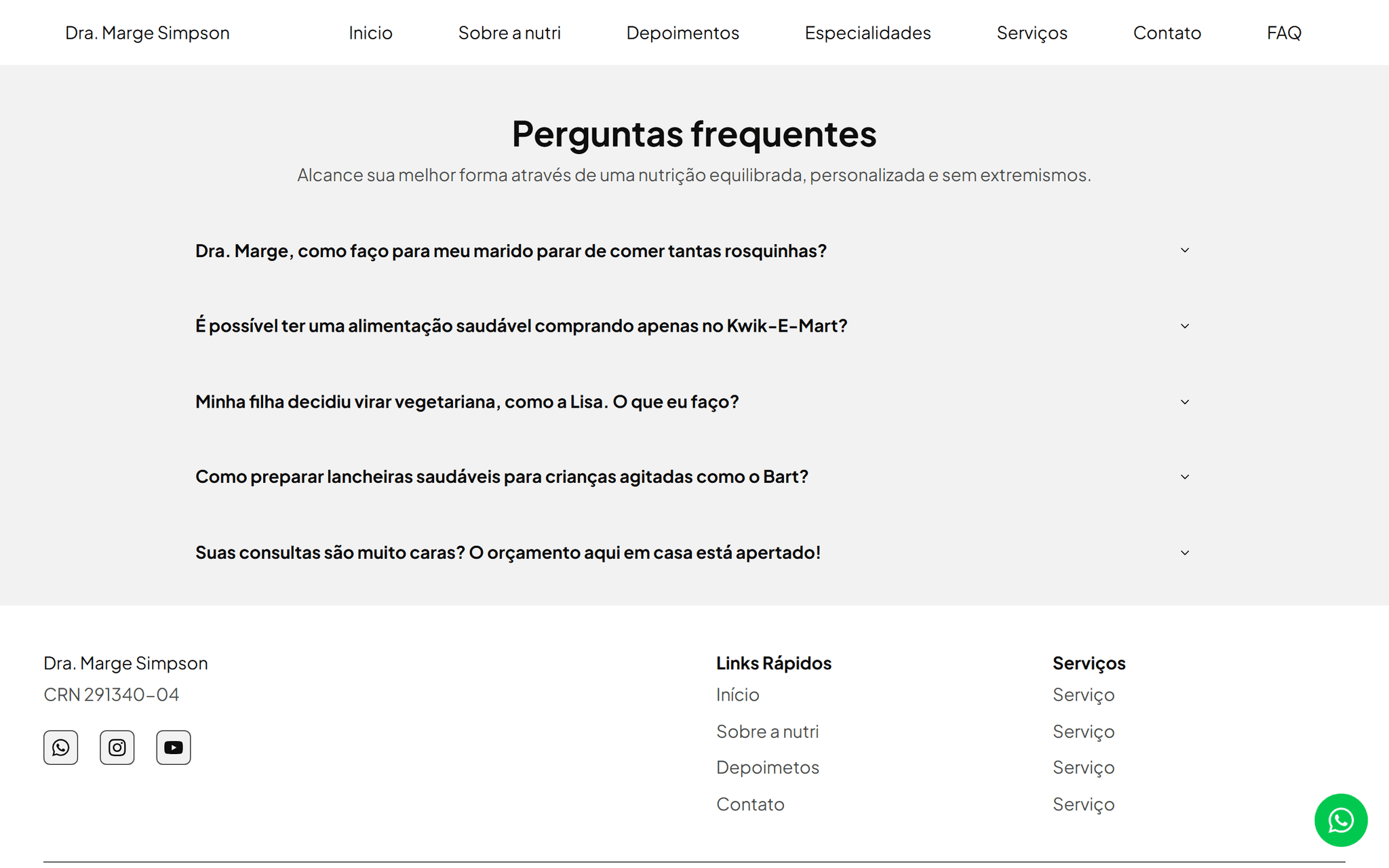 Dra. Marge Simpson

Inicio Sobre a nutri Depoimentos Especialidades Serviços Contato FAQ

Perguntas frequentes

Alcance sua melhor forma através de uma nutrição equilibrada, personalizada e sem extremismos.

Dra. Marge, como faço para meu marido parar de comer tantas rosquinhas?

É possível ter uma alimentação saudável comprando apenas no Kwik-E-Mart?

Minha filha decidiu virar vegetariana, como a Lisa. O que eu faço?

Como preparar lancheiras saudáveis para crianças agitadas como o Bart?

Suas consultas são muito caras? O orçamento aqui em casa está apertado!

Dra. Marge Simpson
CRN 291340-04

Links Rápidos
Início
Sobre a nutri
Depoimetos
Contato

Serviços
Serviço
Serviço
Serviço
Serviço